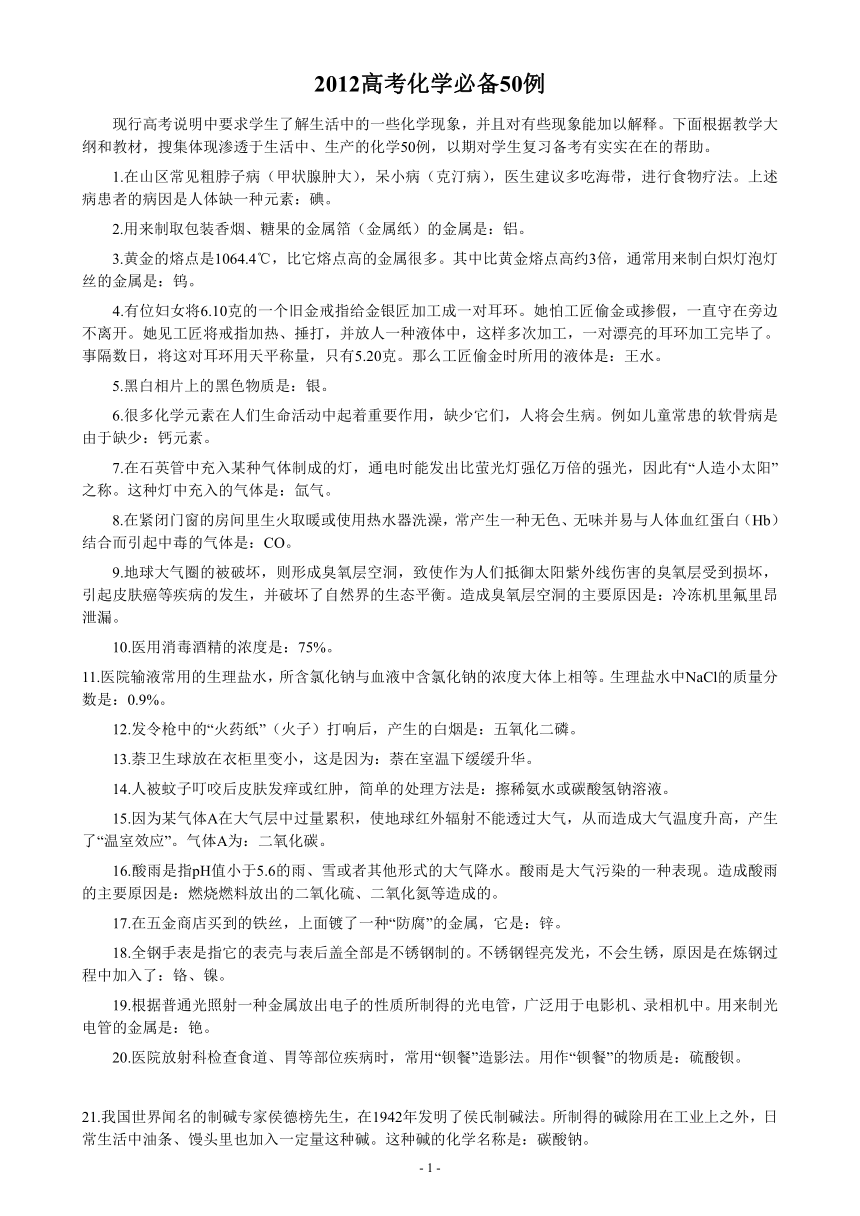 2012高考化学必备50例

现行高考说明中要求学生了解生活中的一些化学现象，并且对有些现象能加以解释。下面根据教学大纲和教材，搜集体现渗透于生活中、生产的化学50例，以期对学生复习备考有实实在在的帮助。

1.在山区常见粗脖子病（甲状腺肿大），呆小病（克汀病），医生建议多吃海带，进行食物疗法。上述病患者的病因是人体缺一种元素：碘。

2.用来制取包装香烟、糖果的金属箔（金属纸）的金属是：铝。

3.黄金的熔点是1064.4℃，比它熔点高的金属很多。其中比黄金熔点高约3倍，通常用来制白炽灯泡灯丝的金属是：钨。

4.有位妇女将6.10克的一个旧金戒指给金银匠加工成一对耳环。她怕工匠偷金或掺假，一直守在旁边不离开。她见工匠将戒指加热、捶打，并放人一种液体中，这样多次加工，一对漂亮的耳环加工完毕了。事隔数日，将这对耳环用天平称量，只有5.20克。那么工匠偷金时所用的液体是：王水。

5.黑白相片上的黑色物质是：银。

6.很多化学元素在人们生命活动中起着重要作用，缺少它们，人将会生病。例如儿童常患的软骨病是由于缺少：钙元素。

7.在石英管中充入某种气体制成的灯，通电时能发出比萤光灯强亿万倍的强光，因此有“人造小太阳”之称。这种灯中充入的气体是：氙气。

8.在紧闭门窗的房间里生火取暖或使用热水器洗澡，常产生一种无色、无味并易与人体血红蛋白（Hb）结合而引起中毒的气体是：CO。

9.地球大气圈的被破坏，则形成臭氧层空洞，致使作为人们抵御太阳紫外线伤害的臭氧层受到损坏，引起皮肤癌等疾病的发生，并破坏了自然界的生态平衡。造成臭氧层空洞的主要原因是：冷冻机里氟里昂泄漏。

10.医用消毒酒精的浓度是：75%。

11.医院输液常用的生理盐水，所含氯化钠与血液中含氯化钠的浓度大体上相等。生理盐水中NaCl的质量分数是：0.9%。

12.发令枪中的“火药纸”（火子）打响后，产生的白烟是：五氧化二磷。

13.萘卫生球放在衣柜里变小，这是因为：萘在室温下缓缓升华。

14.人被蚊子叮咬后皮肤发痒或红肿，简单的处理方法是：擦稀氨水或碳酸氢钠溶液。

15.因为某气体A在大气层中过量累积，使地球红外辐射不能透过大气，从而造成大气温度升高，产生了“温室效应”。气体A为：二氧化碳。

16.酸雨是指pH值小于5.6的雨、雪或者其他形式的大气降水。酸雨是大气污染的一种表现。造成酸雨的主要原因是：燃烧燃料放出的二氧化硫、二氧化氮等造成的。

17.在五金商店买到的铁丝，上面镀了一种“防腐”的金属，它是：锌。

18.全钢手表是指它的表壳与表后盖全部是不锈钢制的。不锈钢锃亮发光，不会生锈，原因是在炼钢过程中加入了：铬、镍。

19.根据普通光照射一种金属放出电子的性质所制得的光电管，广泛用于电影机、录相机中。用来制光电管的金属是：铯。

20.医院放射科检查食道、胃等部位疾病时，常用“钡餐”造影法。用作“钡餐”的物质是：硫酸钡。

21.我国世界闻名的制碱专家侯德榜先生，在1942年发明了侯氏制碱法。所制得的碱除用在工业上之外，日常生活中油条、馒头里也加入一定量这种碱。这种碱的化学名称是：碳酸钠。

- 1 -